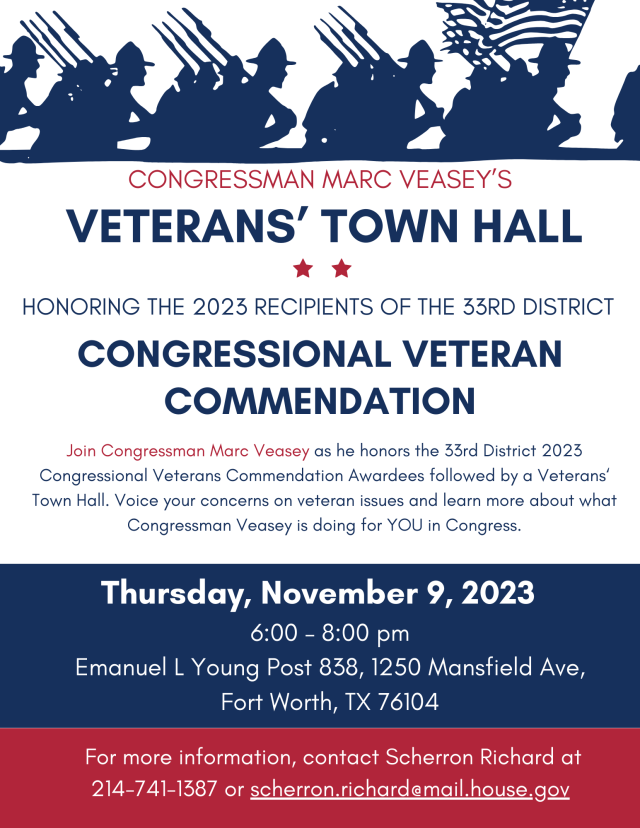 CONGRESSMAN MARC VEASEY'S

VETERANS' TOWN HALL

HONORING THE 2023 RECIPIENTS OF THE 33RD DISTRICT

CONGRESSIONAL VETERAN COMMENDATION

Join Congressman Marc Veasey as he honors the 33rd District 2023 Congressional Veterans Commendation Awardees followed by a Veterans' Town Hall. Voice your concerns on veteran issues and learn more about what Congressman Veasey is doing for YOU in Congress.

Thursday, November 9, 2023

6:00 - 8:00 pm

Emanuel L Young Post 838, 1250 Mansfield Ave, Fort Worth, TX 76104

For more information, contact Scherron Richard at 214-741-1387 or scherron.richard@mail.house.gov